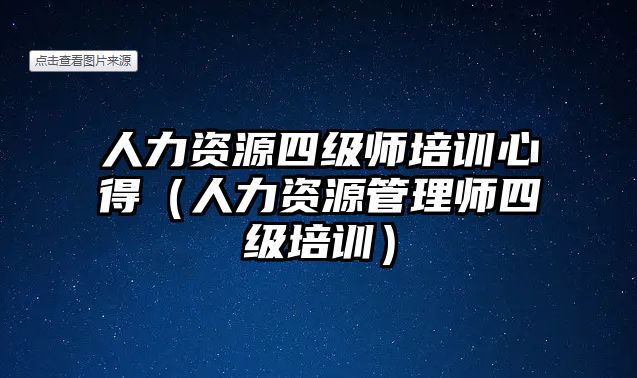 点击查看图片来源

人力资源四级师培训心得（人力资源管理师四级培训）